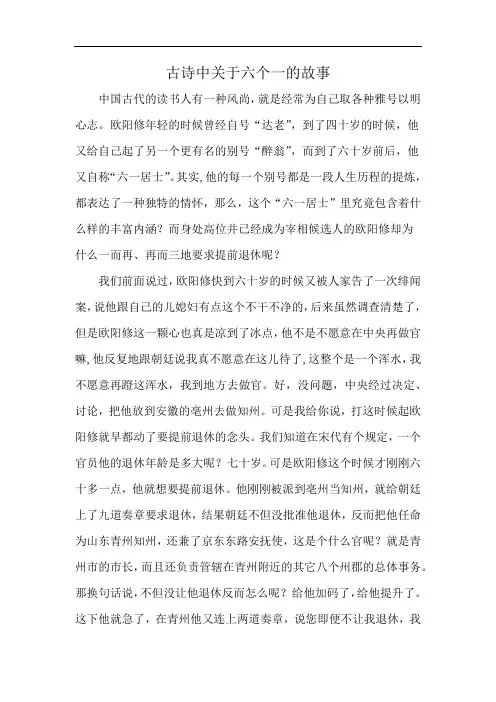 古诗中关于六个一的故事

中国古代的读书人有一种风尚，就是经常为自己取各种雅号以明心志。欧阳修年轻的时候曾经自号“达老”，到了四十岁的时候，他又给自己起了另一个更有名的别号“醉翁”，而到了六十岁前后，他又自称“六一居士”。其实,他的每一个别号都是一段人生历程的提炼，都表达了一种独特的情怀，那么，这个“六一居士”里究竟包含着什么样的丰富内涵？而身处高位并已经成为宰相候选人的欧阳修却为什么一而再、再而三地要求提前退休呢？

我们前面说过，欧阳修快到六十岁的时候又被人家告了一次绯闻案，说他跟自己的儿媳妇有点这个不干不净的，后来虽然调查清楚了，但是欧阳修这一颗心也真是凉到了冰点，他不是不愿意在中央再做官嘛，他反复地跟朝廷说我真不愿意在这儿待了，这整个是一个浑水，我不愿意再蹚这浑水，我到地方去做官。好，没问题，中央经过决定、讨论，把他放到安徽的亳州去做知州。可是我给你说，打这时候起欧阳修就早都动了要提前退休的念头。我们知道在宋代有个规定，一个官员他的退休年龄是多大呢？七十岁。可是欧阳修这个时候才刚刚六十多一点，他就想要提前退休。他刚刚被派到亳州当知州，就给朝廷上了九道奏章要求退休，结果朝廷不但没批准他退休，反而把他任命为山东青州知州，还兼了京东东路安抚使，这是个什么官呢？就是青州市的市长，而且还负责管辖在青州附近的其它八个州郡的总体事务。那换句话说，不但没让他退休反而怎么呢？给他加码了，给他提升了。这下他就急了，在青州他又连上两道奏章，说您即便不让我退休，我